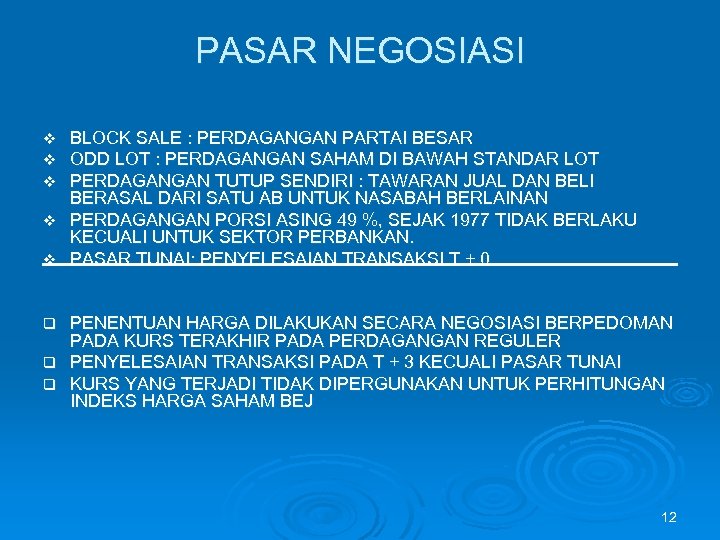 PASAR NEGOSIASI

❖ BLOCK SALE : PERDAGANGAN PARTAI BESAR
❖ ODD LOT : PERDAGANGAN SAHAM DI BAWAH STANDAR LOT
❖ PERDAGANGAN TUTUP SENDIRI : TAWARAN JUAL DAN BELI BERASAL DARI SATU AB UNTUK NASABAH BERLAINAN
❖ PERDAGANGAN PORSI ASING 49 %, SEJAK 1977 TIDAK BERLAKU KECUALI UNTUK SEKTOR PERBANKAN.
❖ PASAR TUNAI: PENYELESAIAN TRANSAKSI T + 0

❑ PENENTUAN HARGA DILAKUKAN SECARA NEGOSIASI BERPEDOMAN PADA KURS TERAKHIR PADA PERDAGANGAN REGULER
❑ PENYELESAIAN TRANSAKSI PADA T + 3 KECUALI PASAR TUNAI
❑ KURS YANG TERJADI TIDAK DIPERGUNAKAN UNTUK PERHITUNGAN INDEKS HARGA SAHAM BEJ

12